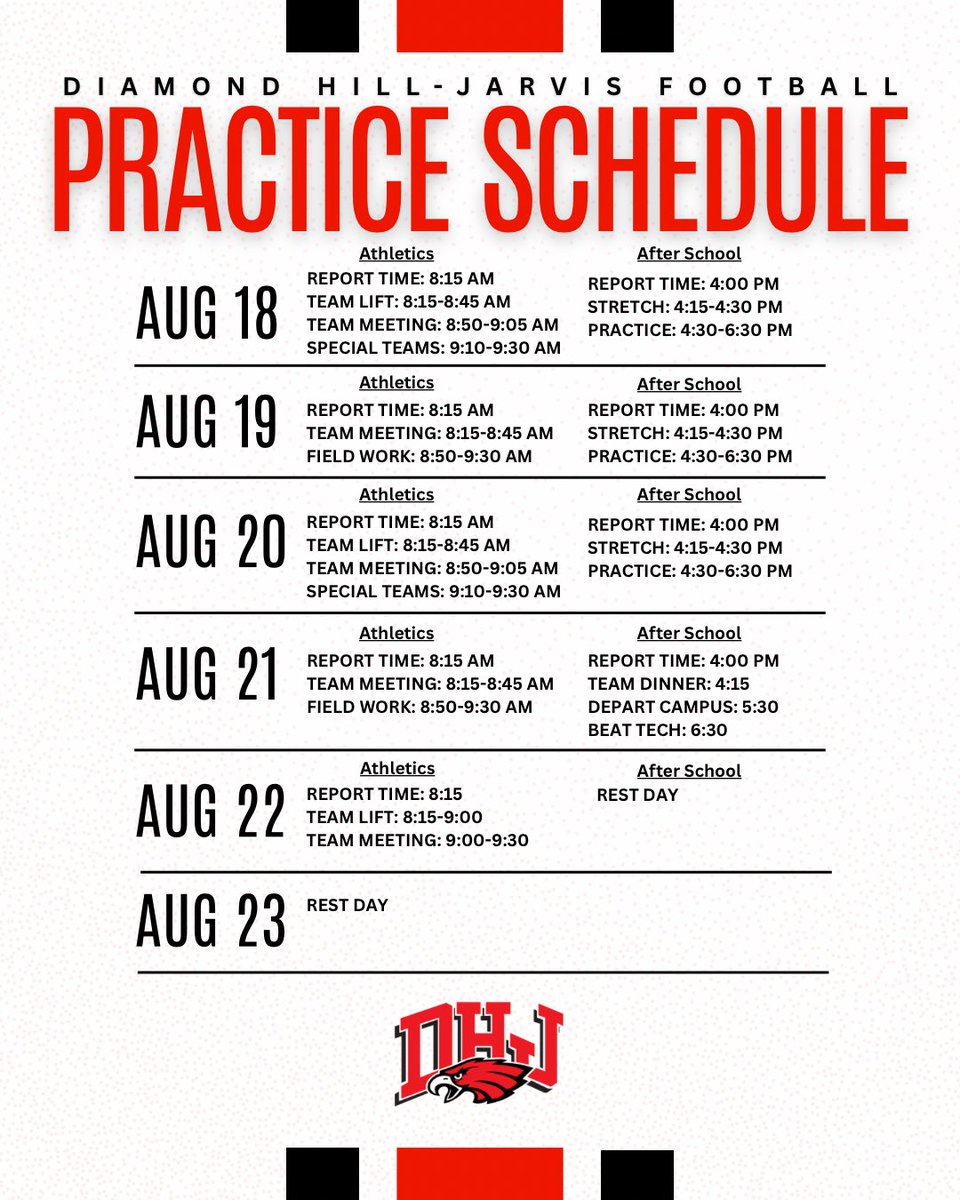 DIAMOND HILL-JARVIS FOOTBALL

PRACTICE SCHEDULE

AUG 18

Athletics
REPORT TIME: 8:15 AM
TEAM LIFT: 8:15-8:45 AM
TEAM MEETING: 8:50-9:05 AM
SPECIAL TEAMS: 9:10-9:30 AM

After School
REPORT TIME: 4:00 PM
STRETCH: 4:15-4:30 PM
PRACTICE: 4:30-6:30 PM

AUG 19

Athletics
REPORT TIME: 8:15 AM
TEAM MEETING: 8:15-8:45 AM
FIELD WORK: 8:50-9:30 AM

After School
REPORT TIME: 4:00 PM
STRETCH: 4:15-4:30 PM
PRACTICE: 4:30-6:30 PM

AUG 20

Athletics
REPORT TIME: 8:15 AM
TEAM LIFT: 8:15-8:45 AM
TEAM MEETING: 8:50-9:05 AM
SPECIAL TEAMS: 9:10-9:30 AM

After School
REPORT TIME: 4:00 PM
STRETCH: 4:15-4:30 PM
PRACTICE: 4:30-6:30 PM

AUG 21

Athletics
REPORT TIME: 8:15 AM
TEAM MEETING: 8:15-8:45 AM
FIELD WORK: 8:50-9:30 AM

After School
REPORT TIME: 4:00 PM
TEAM DINNER: 4:15
DEPART CAMPUS: 5:30
BEAT TECH: 6:30

AUG 22

Athletics
REPORT TIME: 8:15
TEAM LIFT: 8:15-9:00
TEAM MEETING: 9:00-9:30

After School
REST DAY

AUG 23

REST DAY

DHJ